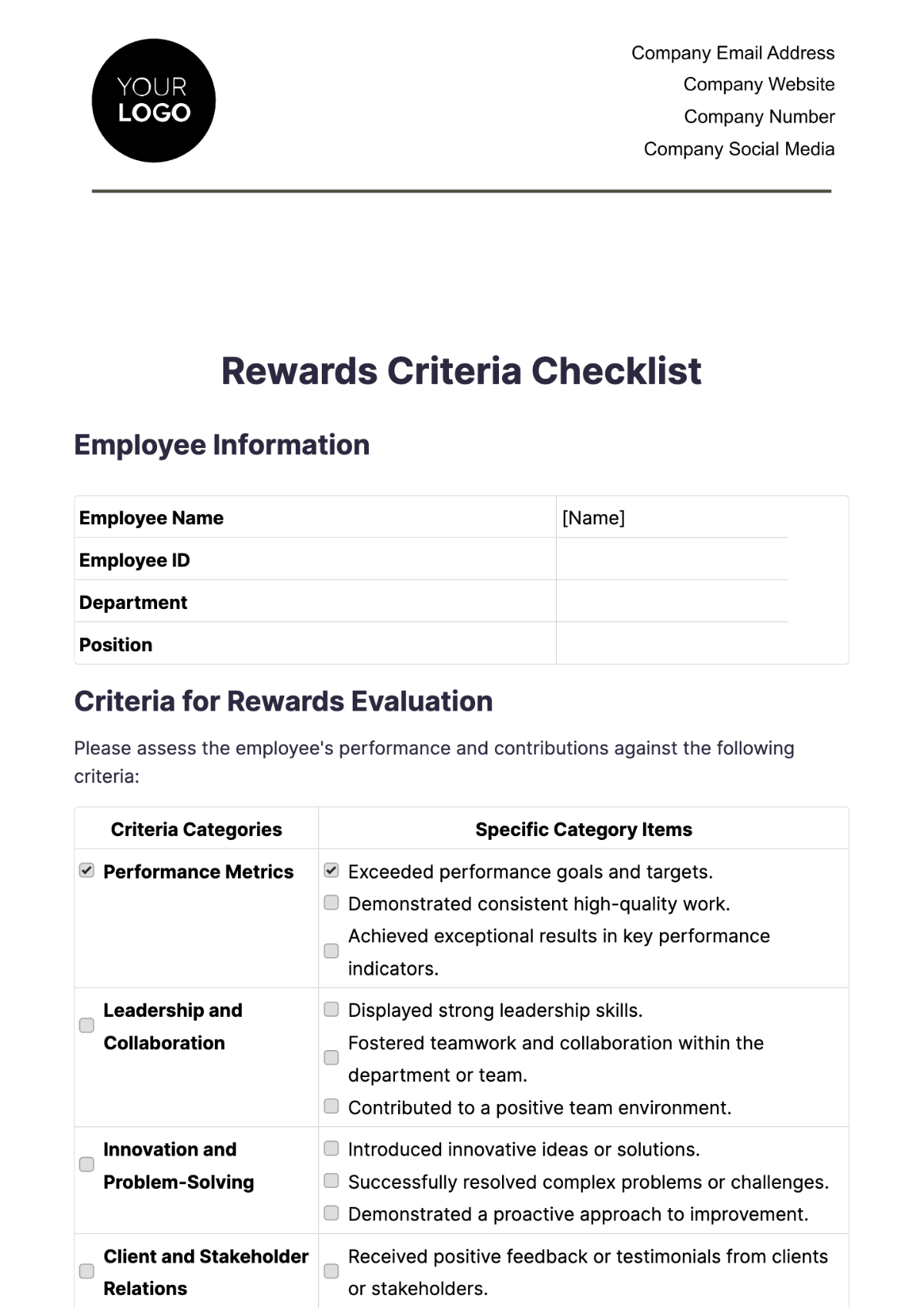 YOUR LOGO

Company Email Address
Company Website
Company Number
Company Social Media

Rewards Criteria Checklist

Employee Information

| Employee Name | [Name] |
|---|---|
| Employee ID | |
| Department | |
| Position | |

Criteria for Rewards Evaluation

Please assess the employee's performance and contributions against the following criteria:

| Criteria Categories | Specific Category Items |
|---|---|
| ☑ Performance Metrics | ☑ Exceeded performance goals and targets. ☐ Demonstrated consistent high-quality work. ☐ Achieved exceptional results in key performance indicators. |
| ☐ Leadership and Collaboration | ☐ Displayed strong leadership skills. ☐ Fostered teamwork and collaboration within the department or team. ☐ Contributed to a positive team environment. |
| ☐ Innovation and Problem-Solving | ☐ Introduced innovative ideas or solutions. ☐ Successfully resolved complex problems or challenges. ☐ Demonstrated a proactive approach to improvement. |
| ☐ Client and Stakeholder Relations | ☐ Received positive feedback or testimonials from clients or stakeholders. |